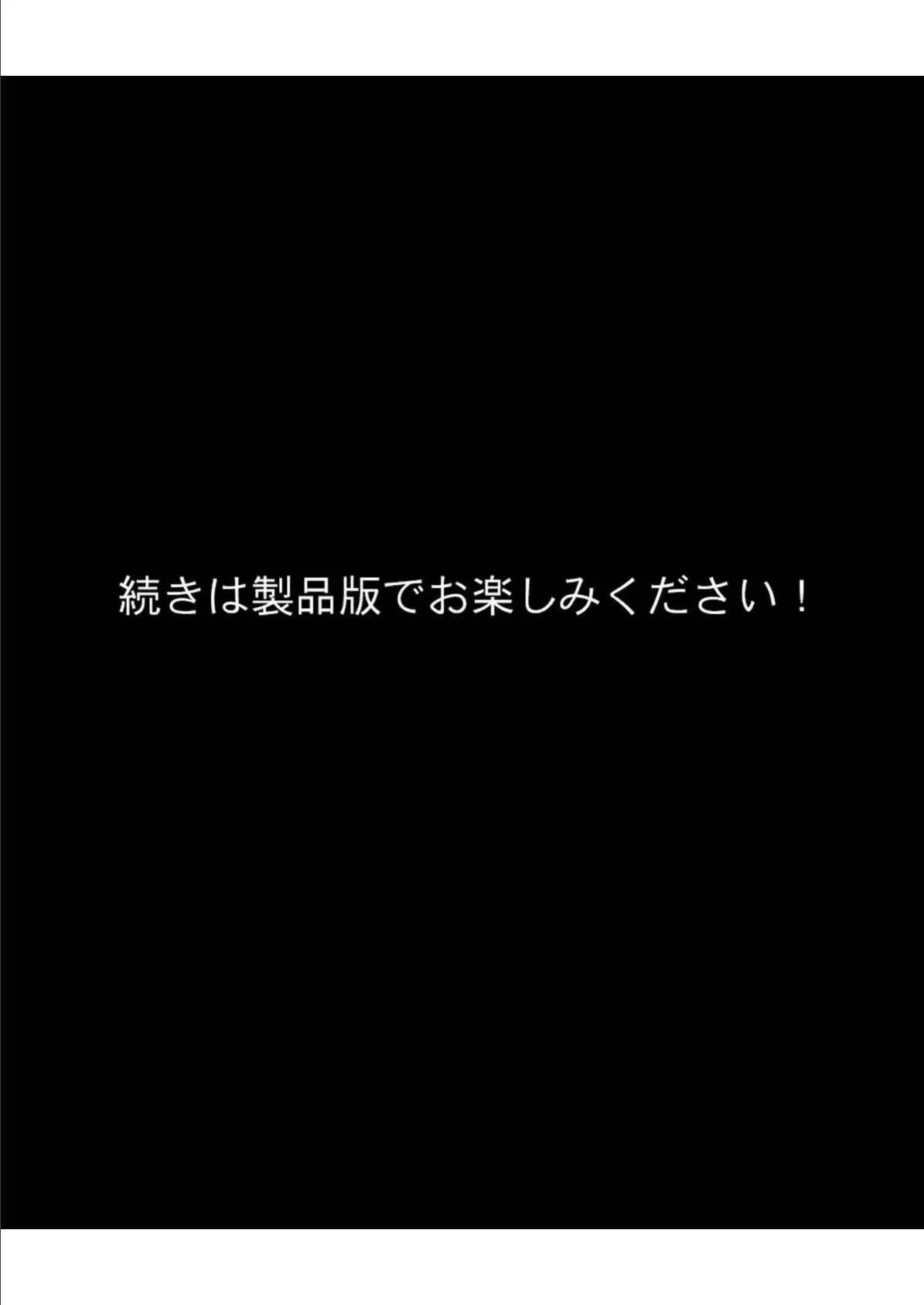 続きは製品版でお楽しみください！